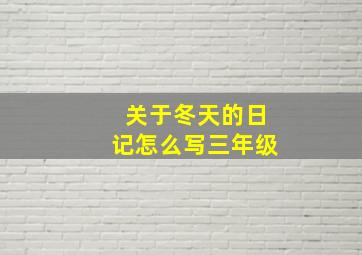 关于冬天的日记怎么写三年级